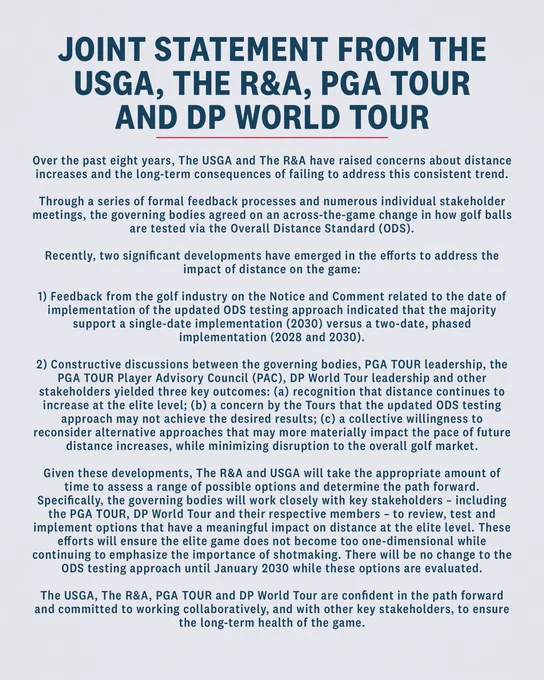 JOINT STATEMENT FROM THE USGA, THE R&A, PGA TOUR AND DP WORLD TOUR

Over the past eight years, The USGA and The R&A have raised concerns about distance increases and the long-term consequences of failing to address this consistent trend.

Through a series of formal feedback processes and numerous individual stakeholder meetings, the governing bodies agreed on an across-the-game change in how golf balls are tested via the Overall Distance Standard (ODS).

Recently, two significant developments have emerged in the efforts to address the impact of distance on the game:

1) Feedback from the golf industry on the Notice and Comment related to the date of implementation of the updated ODS testing approach indicated that the majority support a single-date implementation (2030) versus a two-date, phased implementation (2028 and 2030).

2) Constructive discussions between the governing bodies, PGA TOUR leadership, the PGA TOUR Player Advisory Council (PAC), DP World Tour leadership and other stakeholders yielded three key outcomes: (a) recognition that distance continues to increase at the elite level; (b) a concern by the Tours that the updated ODS testing approach may not achieve the desired results; (c) a collective willingness to reconsider alternative approaches that may more materially impact the pace of future distance increases, while minimizing disruption to the overall golf market.

Given these developments, The R&A and USGA will take the appropriate amount of time to assess a range of possible options and determine the path forward. Specifically, the governing bodies will work closely with key stakeholders – including the PGA TOUR, DP World Tour and their respective members – to review, test and implement options that have a meaningful impact on distance at the elite level. These efforts will ensure the elite game does not become too one-dimensional while continuing to emphasize the importance of shotmaking. There will be no change to the ODS testing approach until January 2030 while these options are evaluated.

The USGA, The R&A, PGA TOUR and DP World Tour are confident in the path forward and committed to working collaboratively, and with other key stakeholders, to ensure the long-term health of the game.